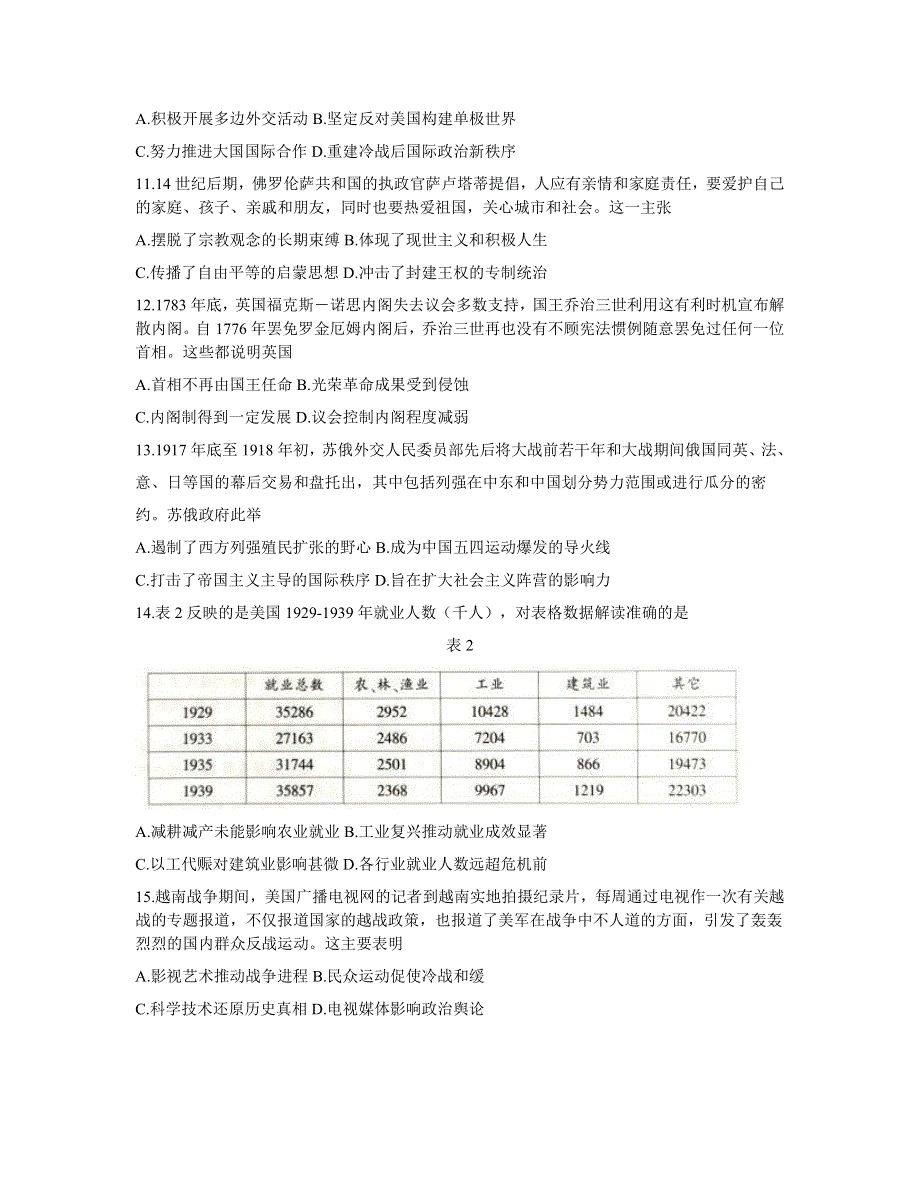 A.积极开展多边外交活动 B.坚定反对美国构建单极世界

C.努力推进大国国际合作 D.重建冷战后国际政治新秩序

11.14 世纪后期，佛罗伦萨共和国的执政官萨卢塔蒂提倡，人应有亲情和家庭责任，要爱护自己的家庭、孩子、亲戚和朋友，同时也要热爱祖国，关心城市和社会。这一主张

A.摆脱了宗教观念的长期束缚 B.体现了现世主义和积极人生

C.传播了自由平等的启蒙思想 D.冲击了封建王权的专制统治

12.1783 年底，英国福克斯－诺思内阁失去议会多数支持，国王乔治三世利用这有利时机宣布解散内阁。自 1776 年罢免罗金厄姆内阁后，乔治三世再也没有不顾宪法惯例随意罢免过任何一位首相。这些都说明英国

A.首相不再由国王任命 B.光荣革命成果受到侵蚀

C.内阁制得到一定发展 D.议会控制内阁程度减弱

13.1917 年底至 1918 年初，苏俄外交人民委员部先后将大战前若干年和大战期间俄国同英、法、意、日等国的幕后交易和盘托出，其中包括列强在中东和中国划分势力范围或进行瓜分的密约。苏俄政府此举

A.遏制了西方列强殖民扩张的野心 B.成为中国五四运动爆发的导火线

C.打击了帝国主义主导的国际秩序 D.旨在扩大社会主义阵营的影响力

14.表 2 反映的是美国 1929-1939 年就业人数（千人），对表格数据解读准确的是

表 2

| | 就业总数 | 农、林、渔业 | 工业 | 建筑业 | 其它 |
|---|---|---|---|---|---|
| 1929 | 35286 | 2952 | 10428 | 1484 | 20422 |
| 1933 | 27163 | 2486 | 7204 | 703 | 16770 |
| 1935 | 31744 | 2501 | 8904 | 866 | 19473 |
| 1939 | 35857 | 2368 | 9967 | 1219 | 22303 |

A.减耕减产未能影响农业就业 B.工业复兴推动就业成效显著

C.以工代赈对建筑业影响甚微 D.各行业就业人数远超危机前

15.越南战争期间，美国广播电视网的记者到越南实地拍摄纪录片，每周通过电视作一次有关越战的专题报道，不仅报道国家的越战政策，也报道了美军在战争中不人道的方面，引发了轰轰烈烈的国内群众反战运动。这主要表明

A.影视艺术推动战争进程 B.民众运动促使冷战和缓

C.科学技术还原历史真相 D.电视媒体影响政治舆论